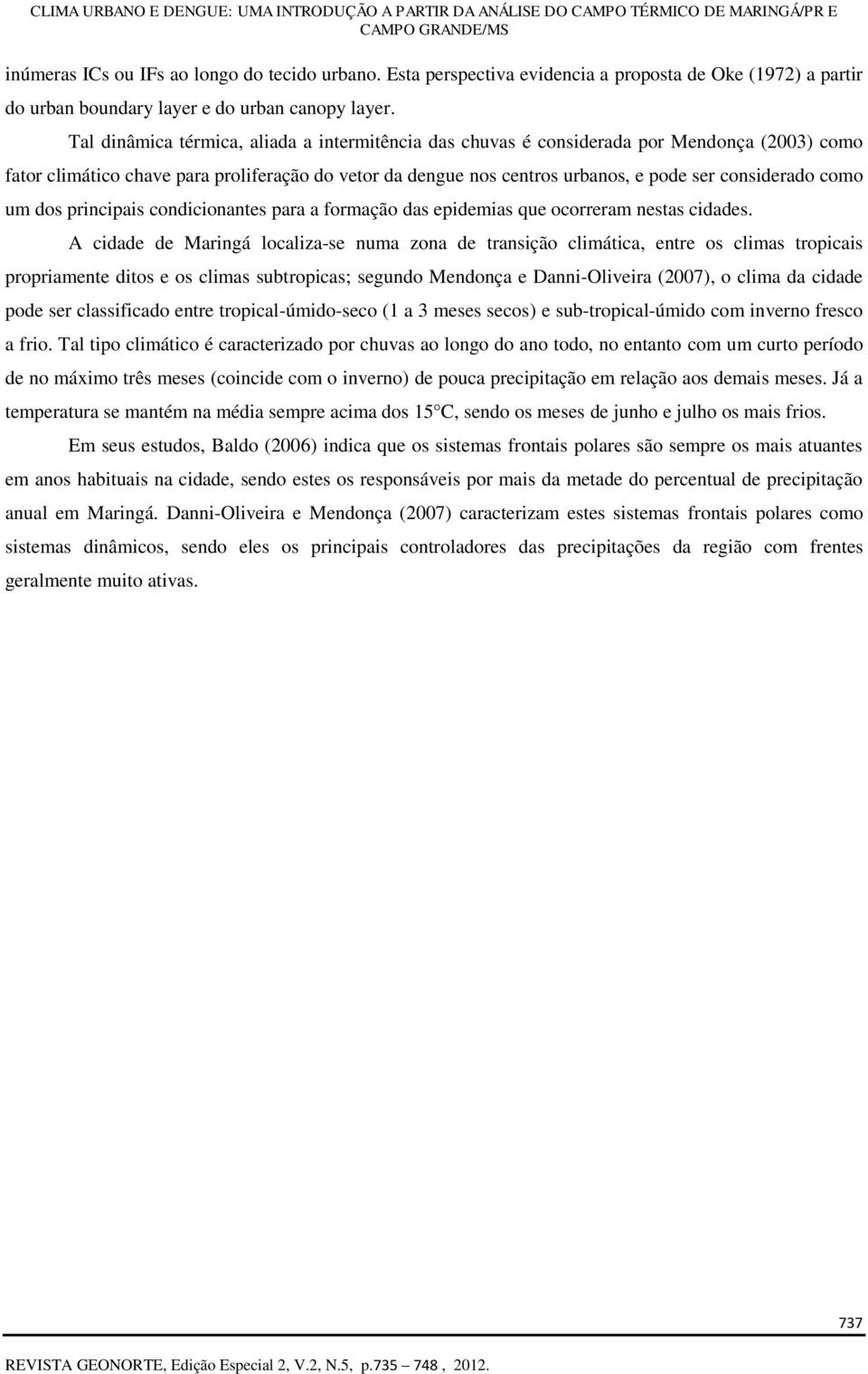 CLIMA URBANO E DENGUE: UMA INTRODUÇÃO A PARTIR DA ANÁLISE DO CAMPO TÉRMICO DE MARINGÁ/PR E CAMPO GRANDE/MS

inúmeras ICs ou IFs ao longo do tecido urbano. Esta perspectiva evidencia a proposta de Oke (1972) a partir do urban boundary layer e do urban canopy layer.

Tal dinâmica térmica, aliada a intermitência das chuvas é considerada por Mendonça (2003) como fator climático chave para proliferação do vetor da dengue nos centros urbanos, e pode ser considerado como um dos principais condicionantes para a formação das epidemias que ocorreram nestas cidades.

A cidade de Maringá localiza-se numa zona de transição climática, entre os climas tropicais propriamente ditos e os climas subtropicas; segundo Mendonça e Danni-Oliveira (2007), o clima da cidade pode ser classificado entre tropical-úmido-seco (1 a 3 meses secos) e sub-tropical-úmido com inverno fresco a frio. Tal tipo climático é caracterizado por chuvas ao longo do ano todo, no entanto com um curto período de no máximo três meses (coincide com o inverno) de pouca precipitação em relação aos demais meses. Já a temperatura se mantém na média sempre acima dos 15°C, sendo os meses de junho e julho os mais frios.

Em seus estudos, Baldo (2006) indica que os sistemas frontais polares são sempre os mais atuantes em anos habituais na cidade, sendo estes os responsáveis por mais da metade do percentual de precipitação anual em Maringá. Danni-Oliveira e Mendonça (2007) caracterizam estes sistemas frontais polares como sistemas dinâmicos, sendo eles os principais controladores das precipitações da região com frentes geralmente muito ativas.

737

REVISTA GEONORTE, Edição Especial 2, V.2, N.5, p.735 – 748 , 2012.